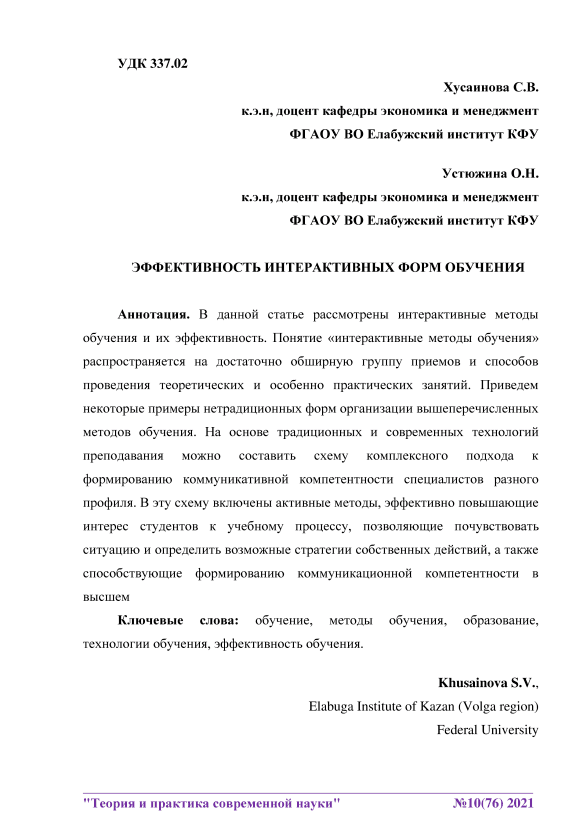 УДК 337.02

Хусаинова С.В.

к.э.н, доцент кафедры экономика и менеджмент

ФГАОУ ВО Елабужский институт КФУ

Устюжина О.Н.

к.э.н, доцент кафедры экономика и менеджмент

ФГАОУ ВО Елабужский институт КФУ

ЭФФЕКТИВНОСТЬ ИНТЕРАКТИВНЫХ ФОРМ ОБУЧЕНИЯ

Аннотация. В данной статье рассмотрены интерактивные методы обучения и их эффективность. Понятие «интерактивные методы обучения» распространяется на достаточно обширную группу приемов и способов проведения теоретических и особенно практических занятий. Приведем некоторые примеры нетрадиционных форм организации вышеперечисленных методов обучения. На основе традиционных и современных технологий преподавания можно составить схему комплексного подхода к формированию коммуникативной компетентности специалистов разного профиля. В эту схему включены активные методы, эффективно повышающие интерес студентов к учебному процессу, позволяющие почувствовать ситуацию и определить возможные стратегии собственных действий, а также способствующие формированию коммуникационной компетентности в высшем

Ключевые слова: обучение, методы обучения, образование, технологии обучения, эффективность обучения.

Khusainova S.V.,

Elabuga Institute of Kazan (Volga region)

Federal University

"Теория и практика современной науки" №10(76) 2021